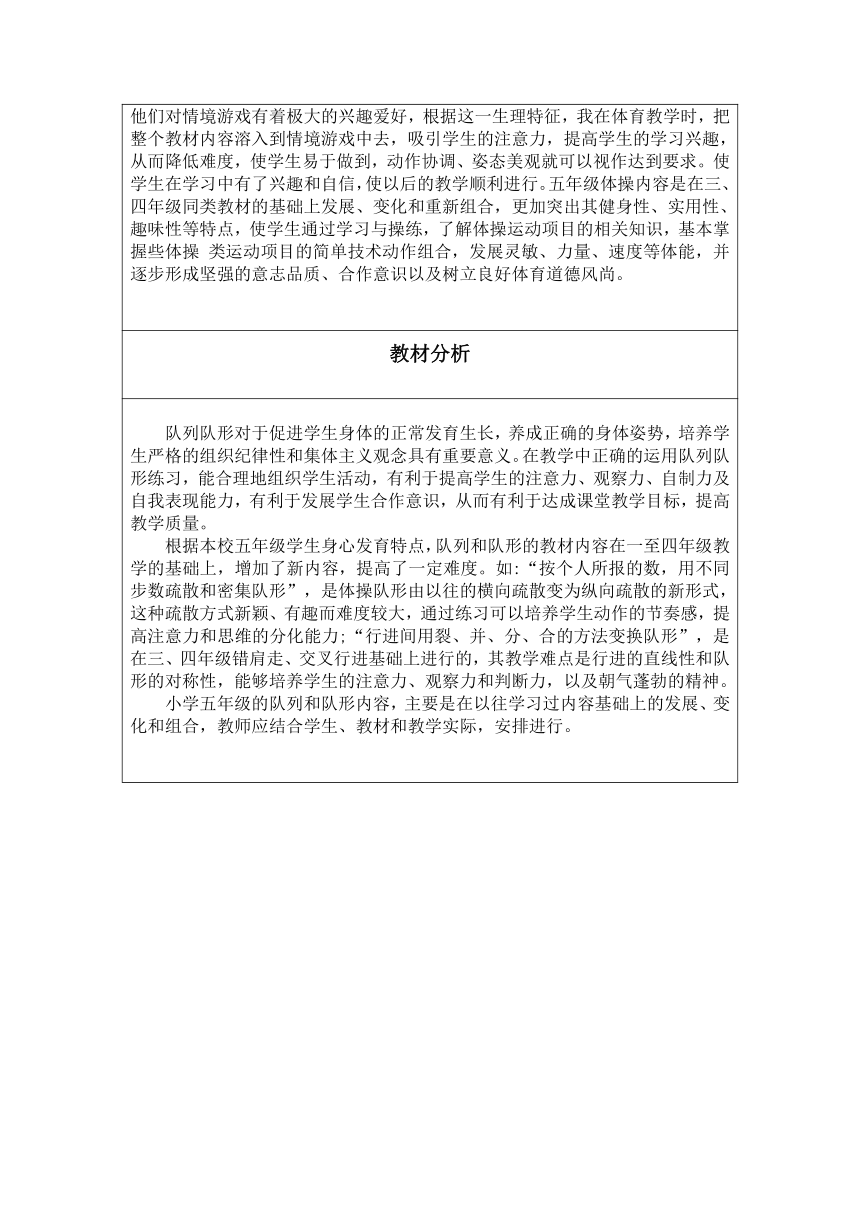 他们对情境游戏有着极大的兴趣爱好，根据这一生理特征，我在体育教学时，把整个教材内容溶入到情境游戏中去，吸引学生的注意力，提高学生的学习兴趣，从而降低难度，使学生易于做到，动作协调、姿态美观就可以视作达到要求。使学生在学习中有了兴趣和自信，使以后的教学顺利进行。五年级体操内容是在三、四年级同类教材的基础上发展、变化和重新组合，更加突出其健身性、实用性、趣味性等特点，使学生通过学习与操练，了解体操运动项目的相关知识，基本掌握些体操 类运动项目的简单技术动作组合，发展灵敏、力量、速度等体能，并逐步形成坚强的意志品质、合作意识以及树立良好体育道德风尚。

教材分析

队列队形对于促进学生身体的正常发育生长，养成正确的身体姿势，培养学生严格的组织纪律性和集体主义观念具有重要意义。在教学中正确的运用队列队形练习，能合理地组织学生活动，有利于提高学生的注意力、观察力、自制力及自我表现能力，有利于发展学生合作意识，从而有利于达成课堂教学目标，提高教学质量。

根据本校五年级学生身心发育特点，队列和队形的教材内容在一至四年级教学的基础上，增加了新内容，提高了一定难度。如:“按个人所报的数，用不同步数疏散和密集队形”，是体操队形由以往的横向疏散变为纵向疏散的新形式，这种疏散方式新颖、有趣而难度较大，通过练习可以培养学生动作的节奏感，提高注意力和思维的分化能力;“行进间用裂、并、分、合的方法变换队形”，是在三、四年级错肩走、交叉行进基础上进行的，其教学难点是行进的直线性和队形的对称性，能够培养学生的注意力、观察力和判断力，以及朝气蓬勃的精神。

小学五年级的队列和队形内容，主要是在以往学习过内容基础上的发展、变化和组合，教师应结合学生、教材和教学实际，安排进行。